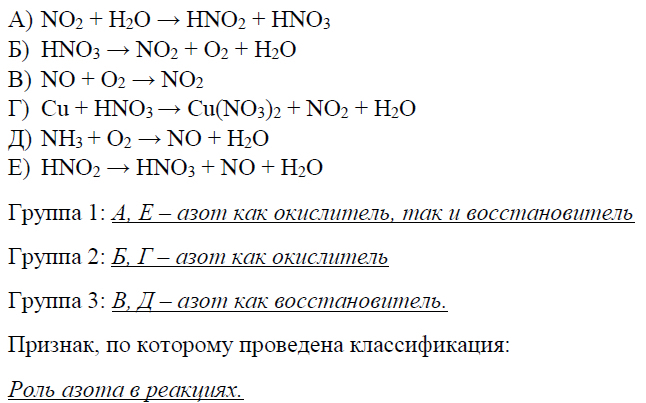 А) $NO_2 + H_2O \rightarrow HNO_2 + HNO_3$
Б) $HNO_3 \rightarrow NO_2 + O_2 + H_2O$
В) $NO + O_2 \rightarrow NO_2$
Г) $Cu + HNO_3 \rightarrow Cu(NO_3)_2 + NO_2 + H_2O$
Д) $NH_3 + O_2 \rightarrow NO + H_2O$
Е) $HNO_2 \rightarrow HNO_3 + NO + H_2O$

Группа 1: А, Е – азот как окислитель, так и восстановитель

Группа 2: Б, Г – азот как окислитель

Группа 3: В, Д – азот как восстановитель.

Признак, по которому проведена классификация:

Роль азота в реакциях.